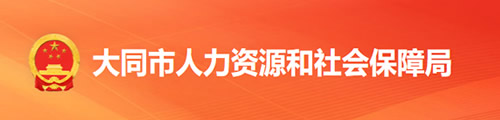 大同市人力资源和社会保障局